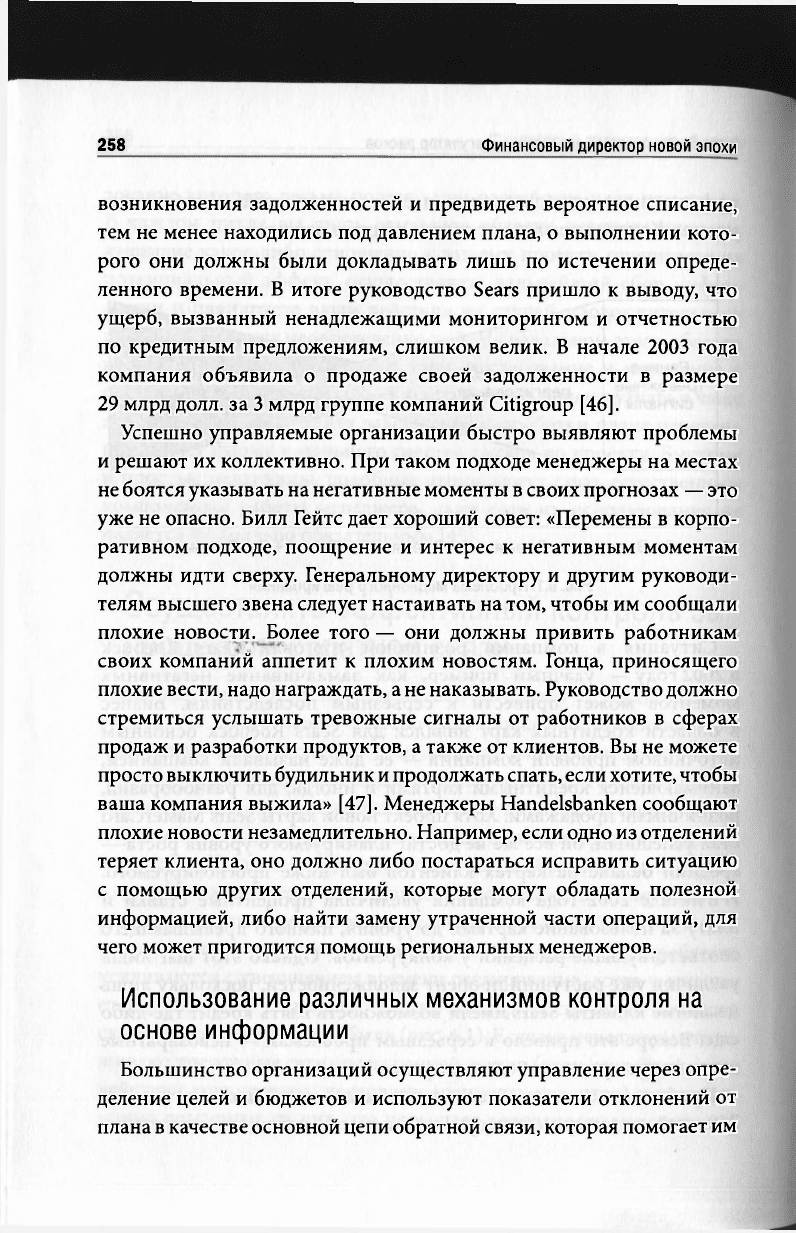 258 Финансовый директор новой эпохи

возникновения задолженностей и предвидеть вероятное списание, тем не менее находились под давлением плана, о выполнении которого они должны были докладывать лишь по истечении определенного времени. В итоге руководство Sears пришло к выводу, что ущерб, вызванный ненадлежащими мониторингом и отчетностью по кредитным предложениям, слишком велик. В начале 2003 года компания объявила о продаже своей задолженности в размере 29 млрд долл. за 3 млрд группе компаний Citigroup [46].

Успешно управляемые организации быстро выявляют проблемы и решают их коллективно. При таком подходе менеджеры на местах не боятся указывать на негативные моменты в своих прогнозах — это уже не опасно. Билл Гейтс дает хороший совет: «Перемены в корпоративном подходе, поощрение и интерес к негативным моментам должны идти сверху. Генеральному директору и другим руководителям высшего звена следует настаивать на том, чтобы им сообщали плохие новости. Более того — они должны привить работникам своих компаний аппетит к плохим новостям. Гонца, приносящего плохие вести, надо награждать, а не наказывать. Руководство должно стремиться услышать тревожные сигналы от работников в сферах продаж и разработки продуктов, а также от клиентов. Вы не можете просто выключить будильник и продолжать спать, если хотите, чтобы ваша компания выжила» [47]. Менеджеры Handelsbanken сообщают плохие новости незамедлительно. Например, если одно из отделений теряет клиента, оно должно либо постараться исправить ситуацию с помощью других отделений, которые могут обладать полезной информацией, либо найти замену утраченной части операций, для чего может пригодится помощь региональных менеджеров.

Использование различных механизмов контроля на основе информации

Большинство организаций осуществляют управление через определение целей и бюджетов и используют показатели отклонений от плана в качестве основной цепи обратной связи, которая помогает им